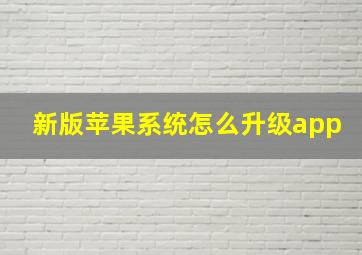 新版苹果系统怎么升级app